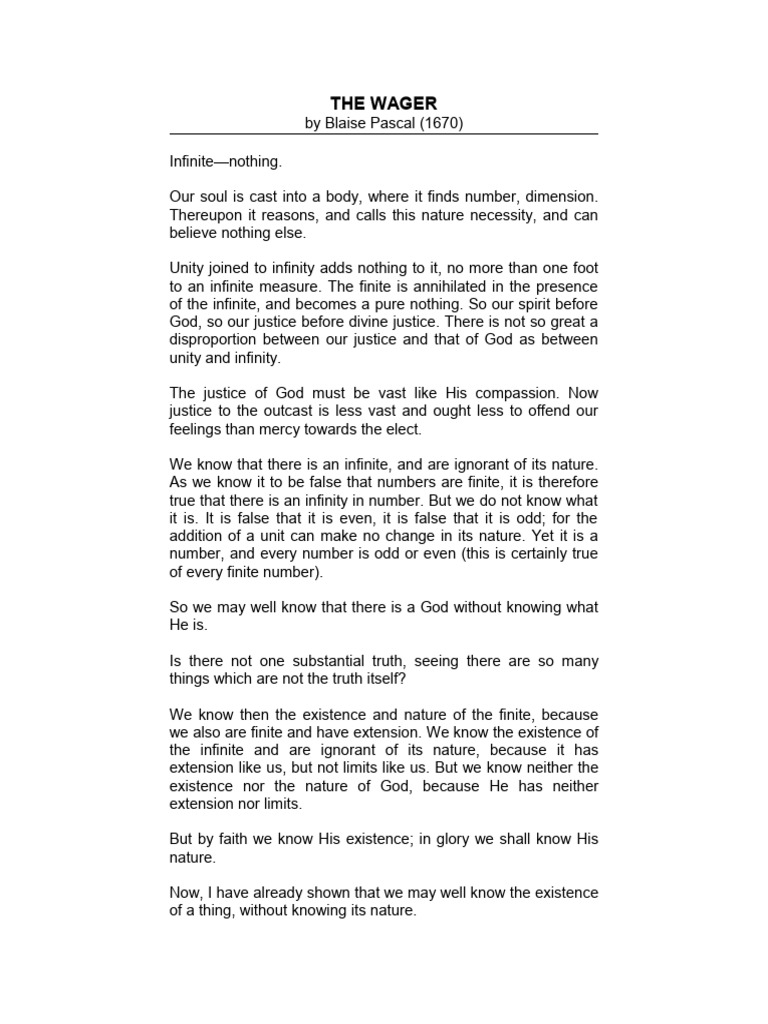 THE WAGER
by Blaise Pascal (1670)

Infinite—nothing.

Our soul is cast into a body, where it finds number, dimension. Thereupon it reasons, and calls this nature necessity, and can believe nothing else.

Unity joined to infinity adds nothing to it, no more than one foot to an infinite measure. The finite is annihilated in the presence of the infinite, and becomes a pure nothing. So our spirit before God, so our justice before divine justice. There is not so great a disproportion between our justice and that of God as between unity and infinity.

The justice of God must be vast like His compassion. Now justice to the outcast is less vast and ought less to offend our feelings than mercy towards the elect.

We know that there is an infinite, and are ignorant of its nature. As we know it to be false that numbers are finite, it is therefore true that there is an infinity in number. But we do not know what it is. It is false that it is even, it is false that it is odd; for the addition of a unit can make no change in its nature. Yet it is a number, and every number is odd or even (this is certainly true of every finite number).

So we may well know that there is a God without knowing what He is.

Is there not one substantial truth, seeing there are so many things which are not the truth itself?

We know then the existence and nature of the finite, because we also are finite and have extension. We know the existence of the infinite and are ignorant of its nature, because it has extension like us, but not limits like us. But we know neither the existence nor the nature of God, because He has neither extension nor limits.

But by faith we know His existence; in glory we shall know His nature.

Now, I have already shown that we may well know the existence of a thing, without knowing its nature.